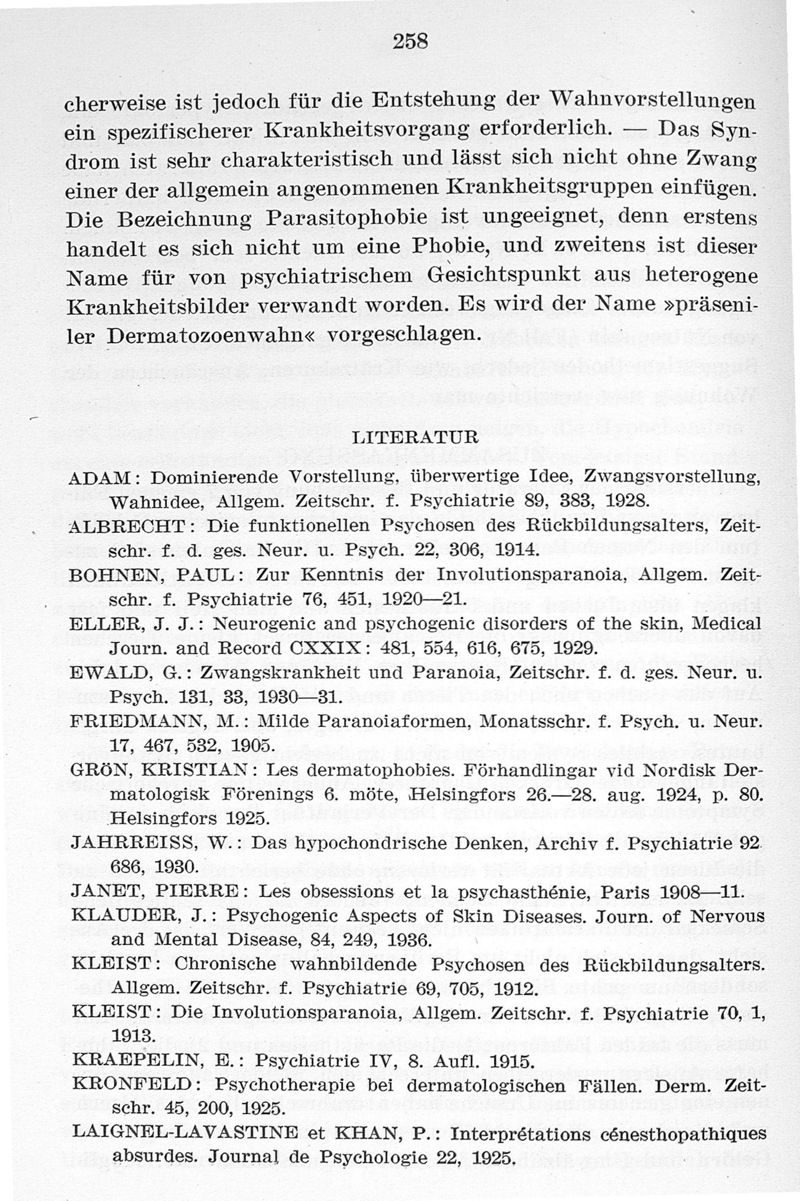 258

cherweise ist jedoch für die Entstehung der Wahnvorstellungen ein spezifischerer Krankheitsvorgang erforderlich. — Das Syndrom ist sehr charakteristisch und lässt sich nicht ohne Zwang einer der allgemein angenommenen Krankheitsgruppen einfügen. Die Bezeichnung Parasitophobie ist ungeeignet, denn erstens handelt es sich nicht um eine Phobie, und zweitens ist dieser Name für von psychiatrischem Gesichtspunkt aus heterogene Krankheitsbilder verwandt worden. Es wird der Name »präseniler Dermatozoenwahn« vorgeschlagen.

LITERATUR

ADAM: Dominierende Vorstellung, überwertige Idee, Zwangsvorstellung, Wahnidee, Allgem. Zeitschr. f. Psychiatrie 89, 383, 1928.
ALBRECHT: Die funktionellen Psychosen des Rückbildungsalters, Zeitschr. f. d. ges. Neur. u. Psych. 22, 306, 1914.
BOHNEN, PAUL: Zur Kenntnis der Involutionsparanoia, Allgem. Zeitschr. f. Psychiatrie 76, 451, 1920—21.
ELLER, J. J.: Neurogenic and psychogenic disorders of the skin, Medical Journ. and Record CXXIX: 481, 554, 616, 675, 1929.
EWALD, G.: Zwangskrankheit und Paranoia, Zeitschr. f. d. ges. Neur. u. Psych. 131, 33, 1930—31.
FRIEDMANN, M.: Milde Paranoiaformen, Monatsschr. f. Psych. u. Neur. 17, 467, 532, 1905.
GRÖN, KRISTIAN: Les dermatophobies. Förhandlingar vid Nordisk Dermatologisk Förenings 6. möte, Helsingfors 26.—28. aug. 1924, p. 80. Helsingfors 1925.
JAHRREISS, W.: Das hypochondrische Denken, Archiv f. Psychiatrie 92 686, 1930.
JANET, PIERRE: Les obsessions et la psychasthénie, Paris 1908—11.
KLAUDER, J.: Psychogenic Aspects of Skin Diseases. Journ. of Nervous and Mental Disease, 84, 249, 1936.
KLEIST: Chronische wahnbildende Psychosen des Rückbildungsalters. Allgem. Zeitschr. f. Psychiatrie 69, 705, 1912.
KLEIST: Die Involutionsparanoia, Allgem. Zeitschr. f. Psychiatrie 70, 1, 1913.
KRAEPELIN, E.: Psychiatrie IV, 8. Aufl. 1915.
KRONFELD: Psychotherapie bei dermatologischen Fällen. Derm. Zeitschr. 45, 200, 1925.
LAIGNEL-LAVASTINE et KHAN, P.: Interprétations cénesthopathiques absurdes. Journal de Psychologie 22, 1925.